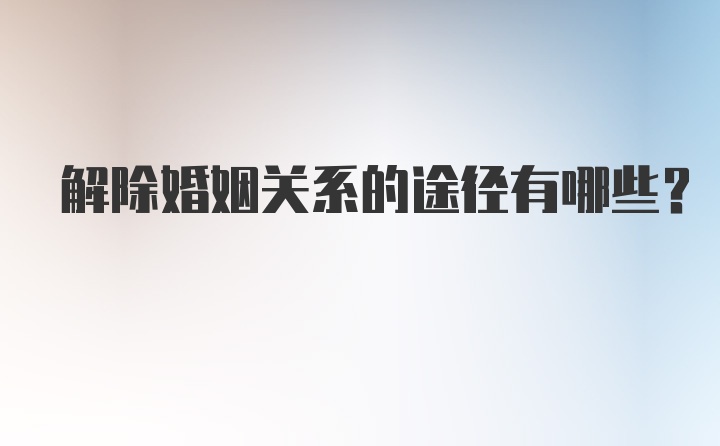 解除婚姻关系的途径有哪些？